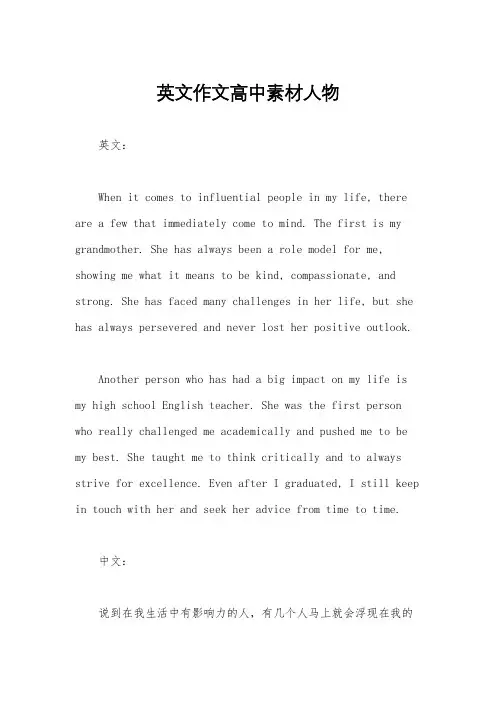 英文作文高中素材人物

英文：

When it comes to influential people in my life, there are a few that immediately come to mind. The first is my grandmother. She has always been a role model for me, showing me what it means to be kind, compassionate, and strong. She has faced many challenges in her life, but she has always persevered and never lost her positive outlook.

Another person who has had a big impact on my life is my high school English teacher. She was the first person who really challenged me academically and pushed me to be my best. She taught me to think critically and to always strive for excellence. Even after I graduated, I still keep in touch with her and seek her advice from time to time.

中文：

说到在我生活中有影响力的人，有几个人马上就会浮现在我的